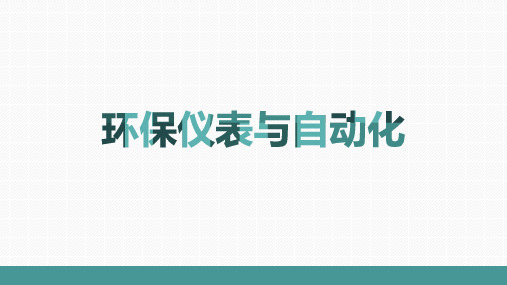 环保仪表与自动化